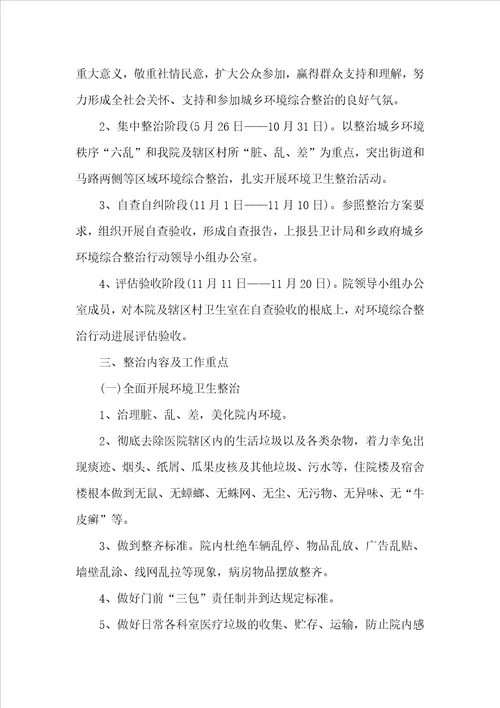 重大意义，敬重社情民意，扩大公众参加，赢得群众支持和理解，努力形成全社会关怀、支持和参加城乡环境综合整治的良好气氛。

2、集中整治阶段(5月26日——10月31日)。以整治城乡环境秩序“六乱”和我院及辖区村所“脏、乱、差”为重点，突出街道和马路两侧等区域环境综合整治，扎实开展环境卫生整治活动。

3、自查自纠阶段(11月1日——11月10日)。参照整治方案要求，组织开展自查验收，形成自查报告，上报县卫计局和乡政府城乡环境综合整治行动领导小组办公室。

4、评估验收阶段(11月11日——11月20日)。院领导小组办公室成员，对本院及辖区村卫生室在自查验收的根底上，对环境综合整治行动进展评估验收。

三、整治内容及工作重点

(一)全面开展环境卫生整治

1、治理脏、乱、差，美化院内环境。

2、彻底去除医院辖区内的生活垃圾以及各类杂物，着力幸免出现痰迹、烟头、纸屑、瓜果皮核及其他垃圾、污水等，住院楼及宿舍楼根本做到无鼠、无蟑螂、无蛛网、无尘、无污物、无异味、无“牛皮癣”等。

3、做到整齐标准。院内杜绝车辆乱停、物品乱放、广告乱贴、墙壁乱涂、线网乱拉等现象，病房物品摆放整齐。

4、做好门前“三包”责任制并到达规定标准。

5、做好日常各科室医疗垃圾的收集、贮存、运输，防止院内感